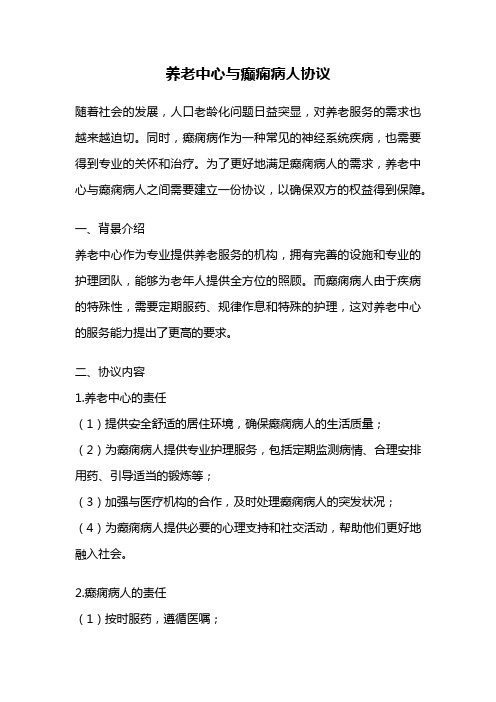 养老中心与癫痫病人协议

随着社会的发展，人口老龄化问题日益突显，对养老服务的需求也越来越迫切。同时，癫痫病作为一种常见的神经系统疾病，也需要得到专业的关怀和治疗。为了更好地满足癫痫病人的需求，养老中心与癫痫病人之间需要建立一份协议，以确保双方的权益得到保障。

一、背景介绍
养老中心作为专业提供养老服务的机构，拥有完善的设施和专业的护理团队，能够为老年人提供全方位的照顾。而癫痫病人由于疾病的特殊性，需要定期服药、规律作息和特殊的护理，这对养老中心的服务能力提出了更高的要求。

二、协议内容
1.养老中心的责任
（1）提供安全舒适的居住环境，确保癫痫病人的生活质量；
（2）为癫痫病人提供专业护理服务，包括定期监测病情、合理安排用药、引导适当的锻炼等；
（3）加强与医疗机构的合作，及时处理癫痫病人的突发状况；
（4）为癫痫病人提供必要的心理支持和社交活动，帮助他们更好地融入社会。

2.癫痫病人的责任
（1）按时服药，遵循医嘱；